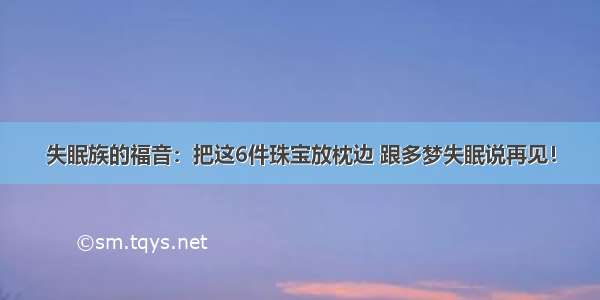 失眠族的福音：把这6件珠宝放枕边 跟多梦失眠说再见!

©sm.tqys.net